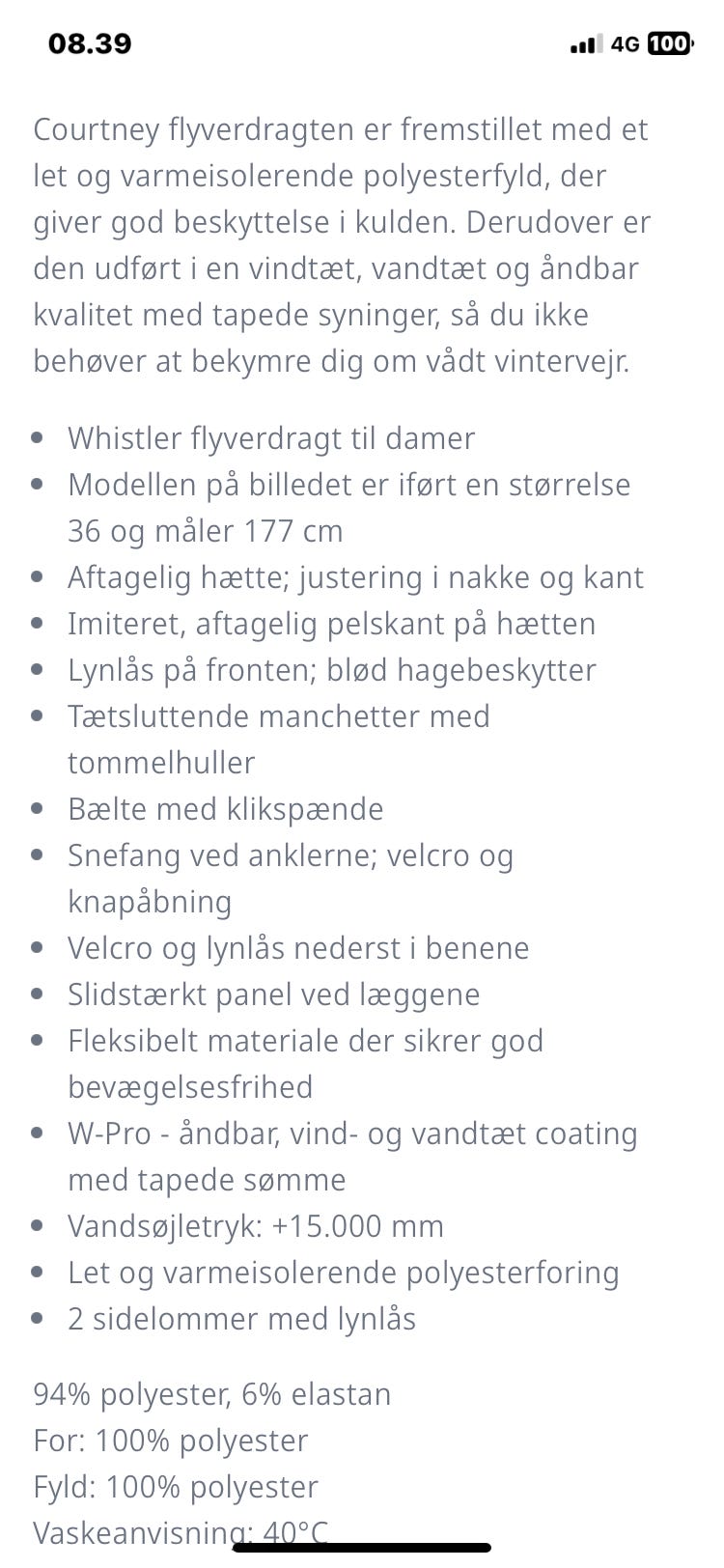 08.39
4G 100

Courtney flyverdragten er fremstillet med et let og varmeisolerende polyesterfyld, der giver god beskyttelse i kulden. Derudover er den udført i en vindtæt, vandtæt og åndbar kvalitet med tapede syninger, så du ikke behøver at bekymre dig om vådt vintervejr.

- Whistler flyverdragt til damer
- Modellen på billedet er iført en størrelse 36 og måler 177 cm
- Aftagelig hætte; justering i nakke og kant
- Imiteret, aftagelig pelskant på hætten
- Lynlås på fronten; blød hagebeskytter
- Tætsluttende manchetter med tommelhuller
- Bælte med klikspænde
- Snefang ved anklerne; velcro og knapåbning
- Velcro og lynlås nederst i benene
- Slidstærkt panel ved læggene
- Fleksibelt materiale der sikrer god bevægelsesfrihed
- W-Pro - åndbar, vind- og vandtæt coating med tapede sømme
- Vandsøjletryk: +15.000 mm
- Let og varmeisolerende polyesterforing
- 2 sidelommer med lynlås

94% polyester, 6% elastan
For: 100% polyester
Fyld: 100% polyester
Vaskeanvisning: 40°C